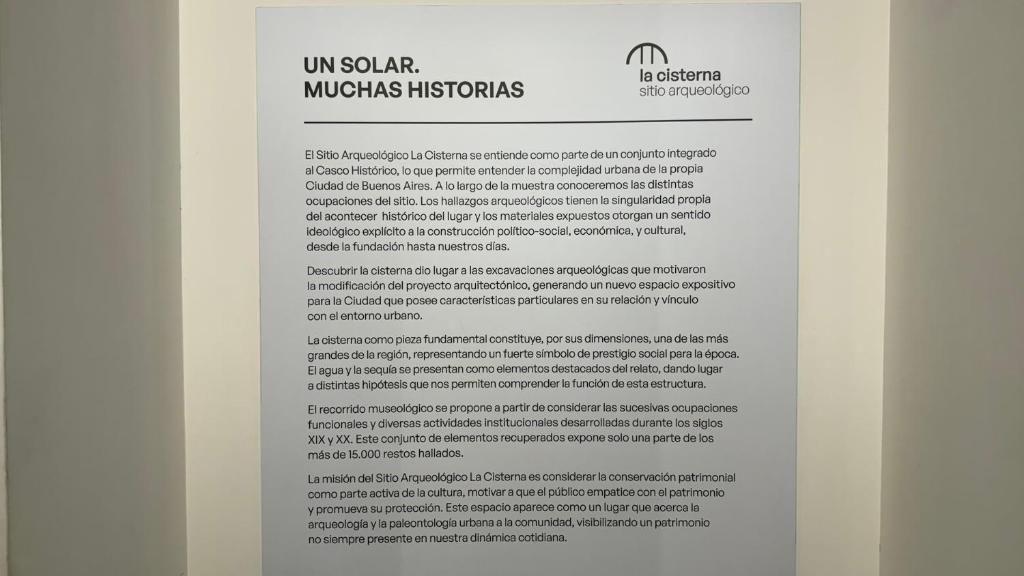 UN SOLAR.
MUCHAS HISTORIAS

la cisterna
sitio arqueológico

El Sitio Arqueológico La Cisterna se entiende como parte de un conjunto integrado al Casco Histórico, lo que permite entender la complejidad urbana de la propia Ciudad de Buenos Aires. A lo largo de la muestra conoceremos las distintas ocupaciones del sitio. Los hallazgos arqueológicos tienen la singularidad propia del acontecer histórico del lugar y los materiales expuestos otorgan un sentido ideológico explícito a la construcción político-social, económica, y cultural, desde la fundación hasta nuestros días.

Descubrir la cisterna dio lugar a las excavaciones arqueológicas que motivaron la modificación del proyecto arquitectónico, generando un nuevo espacio expositivo para la Ciudad que posee características particulares en su relación y vínculo con el entorno urbano.

La cisterna como pieza fundamental constituye, por sus dimensiones, una de las más grandes de la región, representando un fuerte símbolo de prestigio social para la época. El agua y la sequía se presentan como elementos destacados del relato, dando lugar a distintas hipótesis que nos permiten comprender la función de esta estructura.

El recorrido museológico se propone a partir de considerar las sucesivas ocupaciones funcionales y diversas actividades institucionales desarrolladas durante los siglos XIX y XX. Este conjunto de elementos recuperados expone solo una parte de los más de 15.000 restos hallados.

La misión del Sitio Arqueológico La Cisterna es considerar la conservación patrimonial como parte activa de la cultura, motivar a que el público empatice con el patrimonio y promueva su protección. Este espacio aparece como un lugar que acerca la arqueología y la paleontología urbana a la comunidad, visibilizando un patrimonio no siempre presente en nuestra dinámica cotidiana.